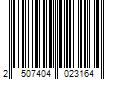 2 507404 023164